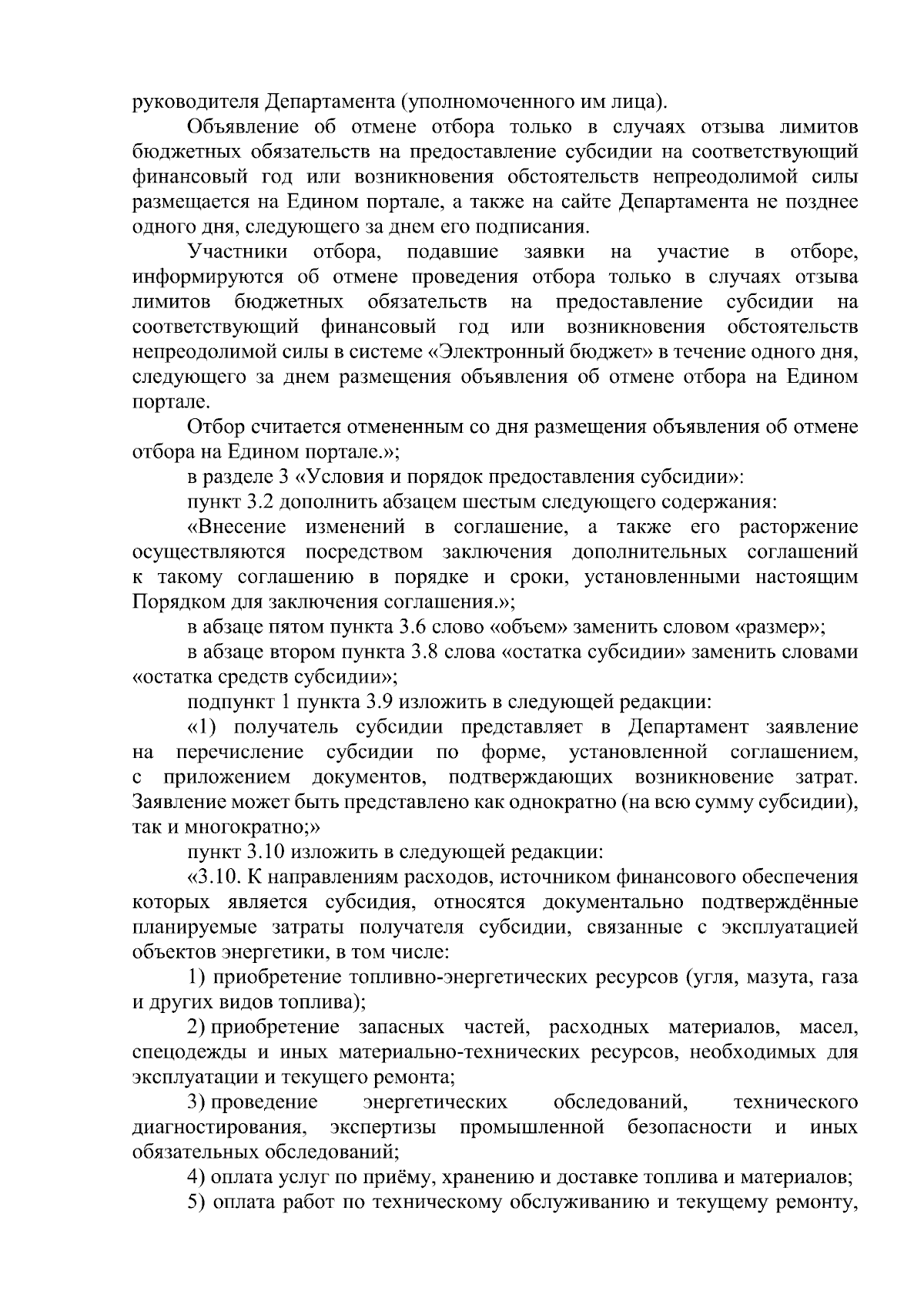 руководителя Департамента (уполномоченного им лица).

Объявление об отмене отбора только в случаях отзыва лимитов бюджетных обязательств на предоставление субсидии на соответствующий финансовый год или возникновения обстоятельств непреодолимой силы размещается на Едином портале, а также на сайте Департамента не позднее одного дня, следующего за днем его подписания.

Участники отбора, подавшие заявки на участие в отборе, информируются об отмене проведения отбора только в случаях отзыва лимитов бюджетных обязательств на предоставление субсидии на соответствующий финансовый год или возникновения обстоятельств непреодолимой силы в системе «Электронный бюджет» в течение одного дня, следующего за днем размещения объявления об отмене отбора на Едином портале.

Отбор считается отмененным со дня размещения объявления об отмене отбора на Едином портале.»;

в разделе 3 «Условия и порядок предоставления субсидии»:

пункт 3.2 дополнить абзацем шестым следующего содержания:

«Внесение изменений в соглашение, а также его расторжение осуществляются посредством заключения дополнительных соглашений к такому соглашению в порядке и сроки, установленными настоящим Порядком для заключения соглашения.»;

в абзаце пятом пункта 3.6 слово «объем» заменить словом «размер»;

в абзаце втором пункта 3.8 слова «остатка субсидии» заменить словами «остатка средств субсидии»;

подпункт 1 пункта 3.9 изложить в следующей редакции:

«1) получатель субсидии представляет в Департамент заявление на перечисление субсидии по форме, установленной соглашением, с приложением документов, подтверждающих возникновение затрат. Заявление может быть представлено как однократно (на всю сумму субсидии), так и многократно;»

пункт 3.10 изложить в следующей редакции:

«3.10. К направлениям расходов, источником финансового обеспечения которых является субсидия, относятся документально подтверждённые планируемые затраты получателя субсидии, связанные с эксплуатацией объектов энергетики, в том числе:

1) приобретение топливно-энергетических ресурсов (угля, мазута, газа и других видов топлива);

2) приобретение запасных частей, расходных материалов, масел, спецодежды и иных материально-технических ресурсов, необходимых для эксплуатации и текущего ремонта;

3) проведение энергетических обследований, технического диагностирования, экспертизы промышленной безопасности и иных обязательных обследований;

4) оплата услуг по приёму, хранению и доставке топлива и материалов;

5) оплата работ по техническому обслуживанию и текущему ремонту,